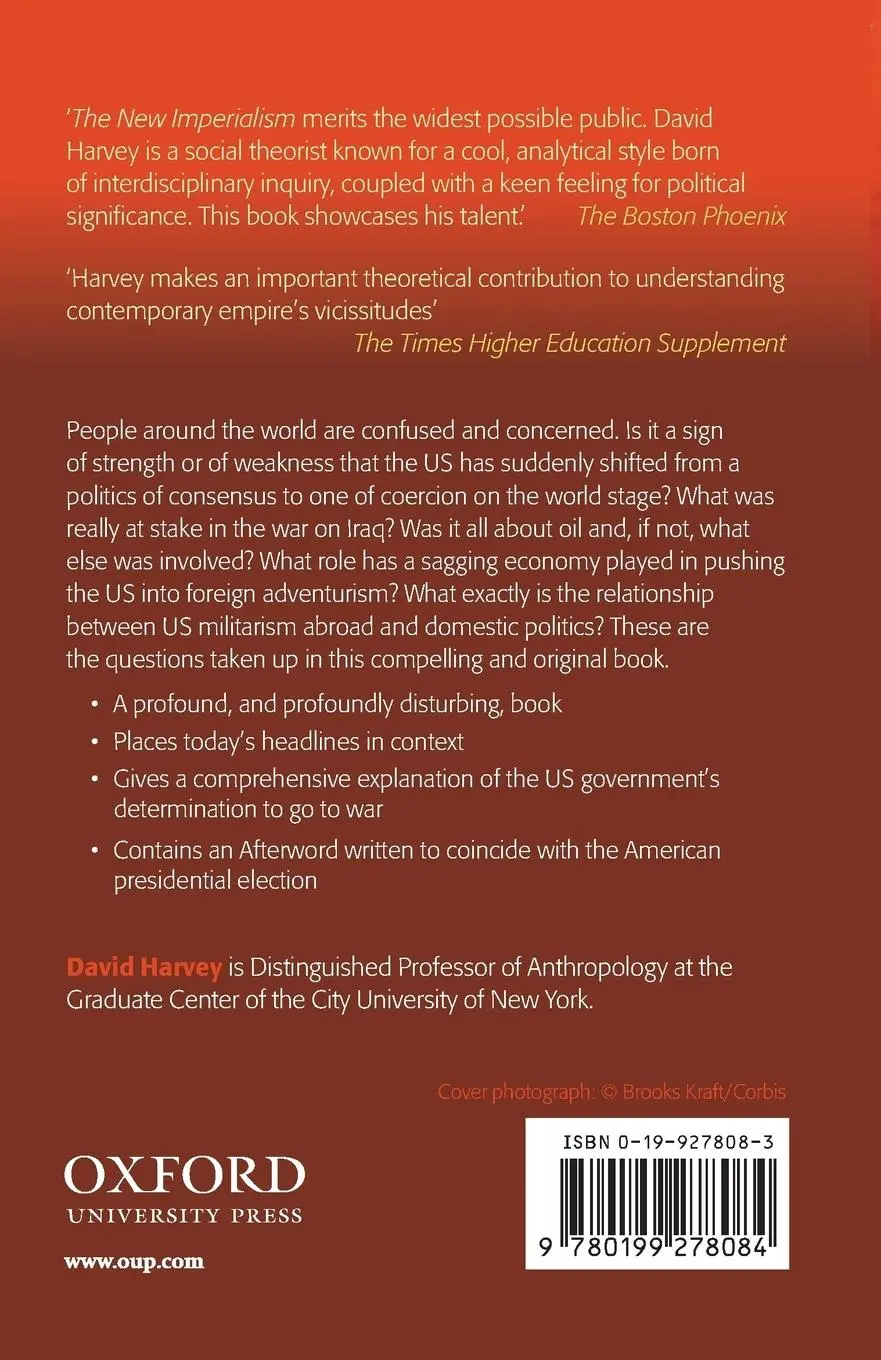 'The New Imperialism merits the widest possible public. David Harvey is a social theorist known for a cool, analytical style born of interdisciplinary inquiry, coupled with a keen feeling for political significance. This book showcases his talent.' The Boston Phoenix

'Harvey makes an important theoretical contribution to understanding contemporary empire's vicissitudes'
The Times Higher Education Supplement

People around the world are confused and concerned. Is it a sign of strength or of weakness that the US has suddenly shifted from a politics of consensus to one of coercion on the world stage? What was really at stake in the war on Iraq? Was it all about oil and, if not, what else was involved? What role has a sagging economy played in pushing the US into foreign adventurism? What exactly is the relationship between US militarism abroad and domestic politics? These are the questions taken up in this compelling and original book.

• A profound, and profoundly disturbing, book
• Places today's headlines in context
• Gives a comprehensive explanation of the US government's determination to go to war
• Contains an Afterword written to coincide with the American presidential election

David Harvey is Distinguished Professor of Anthropology at the Graduate Center of the City University of New York.

Cover photograph: © Brooks Kraft/Corbis

OXFORD
UNIVERSITY PRESS

www.oup.com

ISBN 0-19-927808-3

9 780199 278084